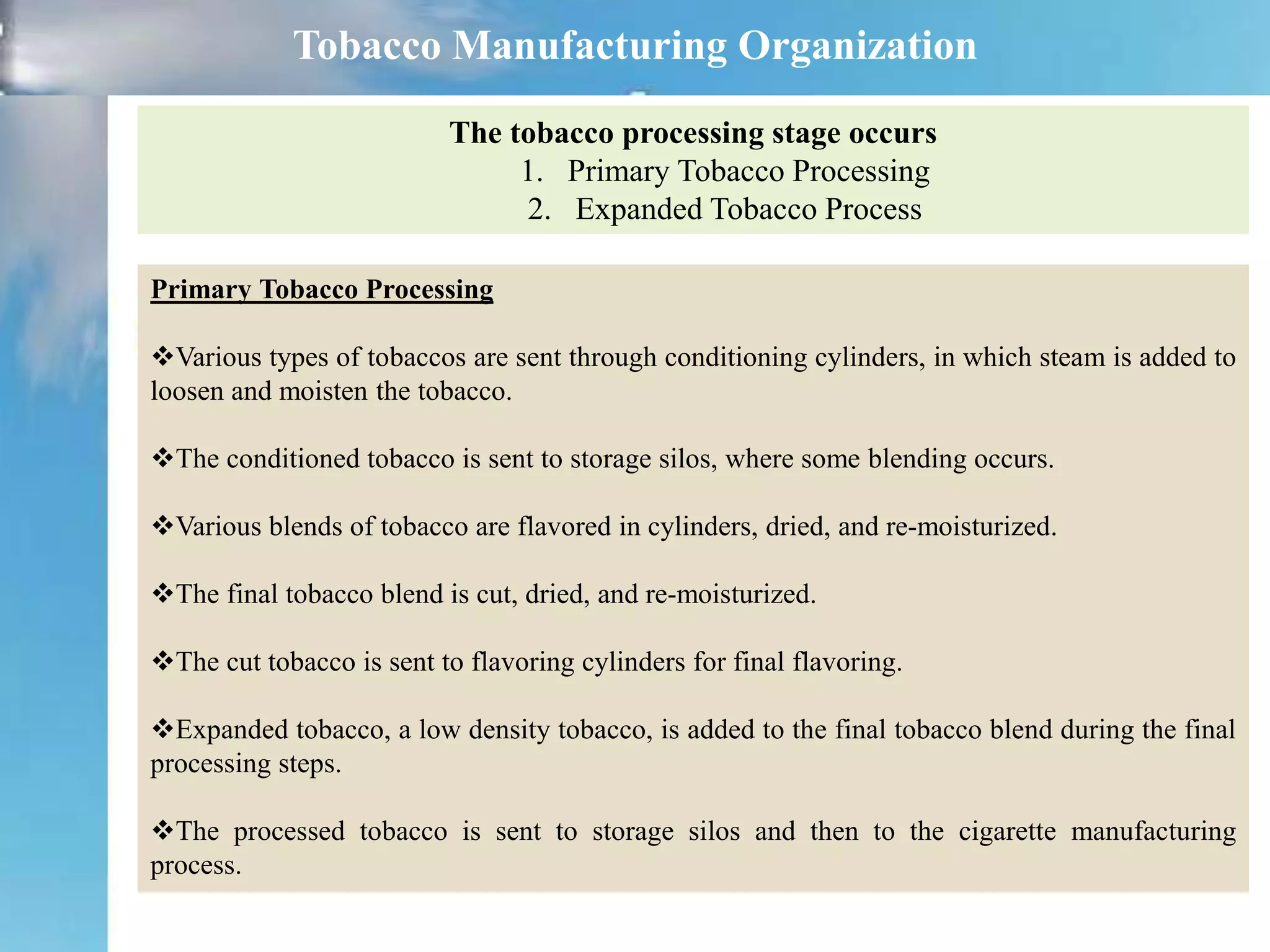 Tobacco Manufacturing Organization

The tobacco processing stage occurs
1. Primary Tobacco Processing
2. Expanded Tobacco Process

Primary Tobacco Processing

❖Various types of tobaccos are sent through conditioning cylinders, in which steam is added to loosen and moisten the tobacco.

❖The conditioned tobacco is sent to storage silos, where some blending occurs.

❖Various blends of tobacco are flavored in cylinders, dried, and re-moisturized.

❖The final tobacco blend is cut, dried, and re-moisturized.

❖The cut tobacco is sent to flavoring cylinders for final flavoring.

❖Expanded tobacco, a low density tobacco, is added to the final tobacco blend during the final processing steps.

❖The processed tobacco is sent to storage silos and then to the cigarette manufacturing process.